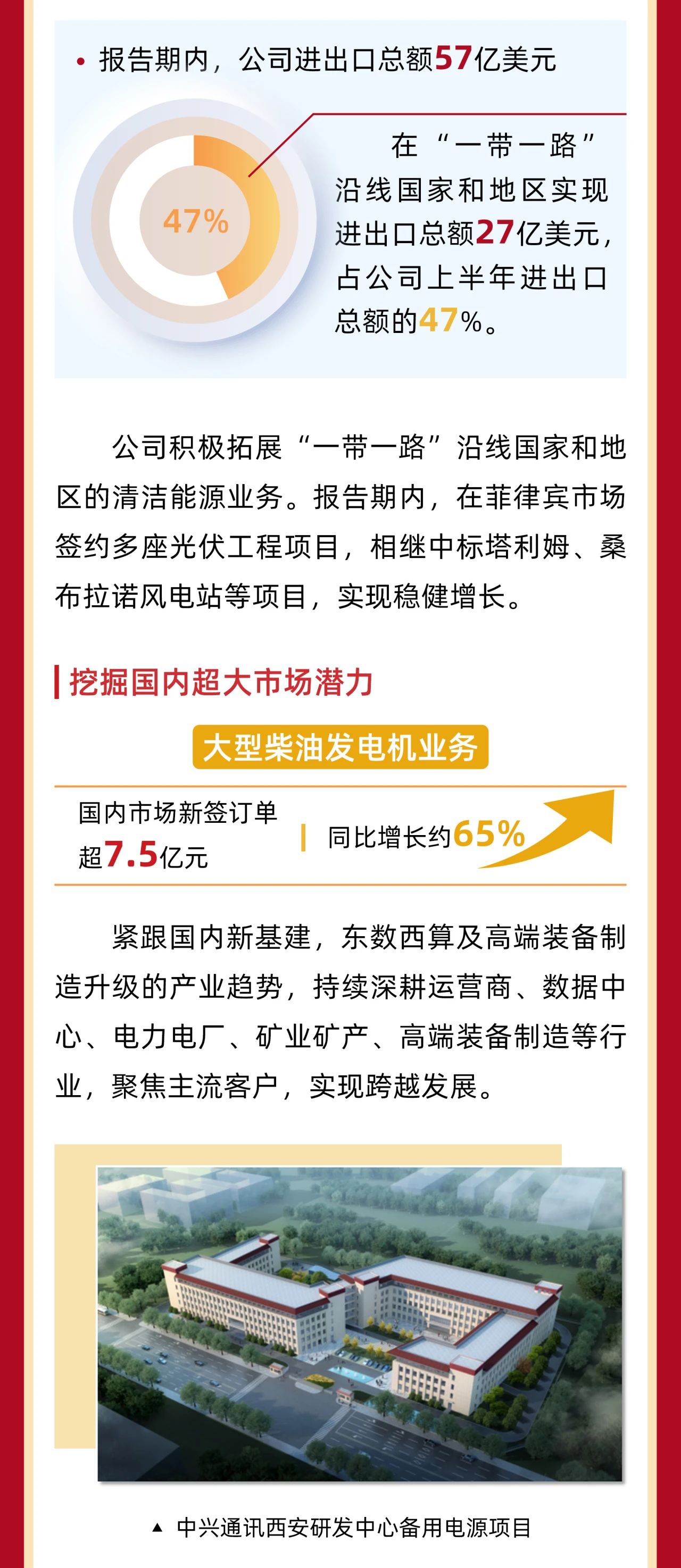 • 报告期内，公司进出口总额57亿美元

47%

在“一带一路”沿线国家和地区实现进出口总额27亿美元，占公司上半年进出口总额的47%。

公司积极拓展“一带一路”沿线国家和地区的清洁能源业务。报告期内，在菲律宾市场签约多座光伏工程项目，相继中标塔利姆、桑布拉诺风电站等项目，实现稳健增长。

挖掘国内超大市场潜力

大型柴油发电机业务

国内市场新签订单超7.5亿元

同比增长约65%

紧跟国内新基建，东数西算及高端装备制造升级的产业趋势，持续深耕运营商、数据中心、电力电厂、矿业矿产、高端装备制造等行业，聚焦主流客户，实现跨越发展。

▲ 中兴通讯西安研发中心备用电源项目